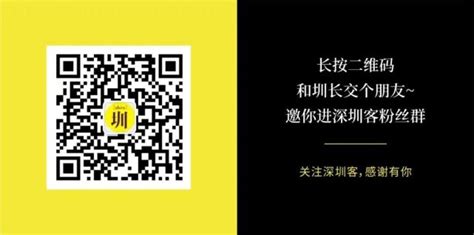 圳

长按二维码
和圳长交个朋友~
邀你进深圳客粉丝群

关注深圳客，感谢有你